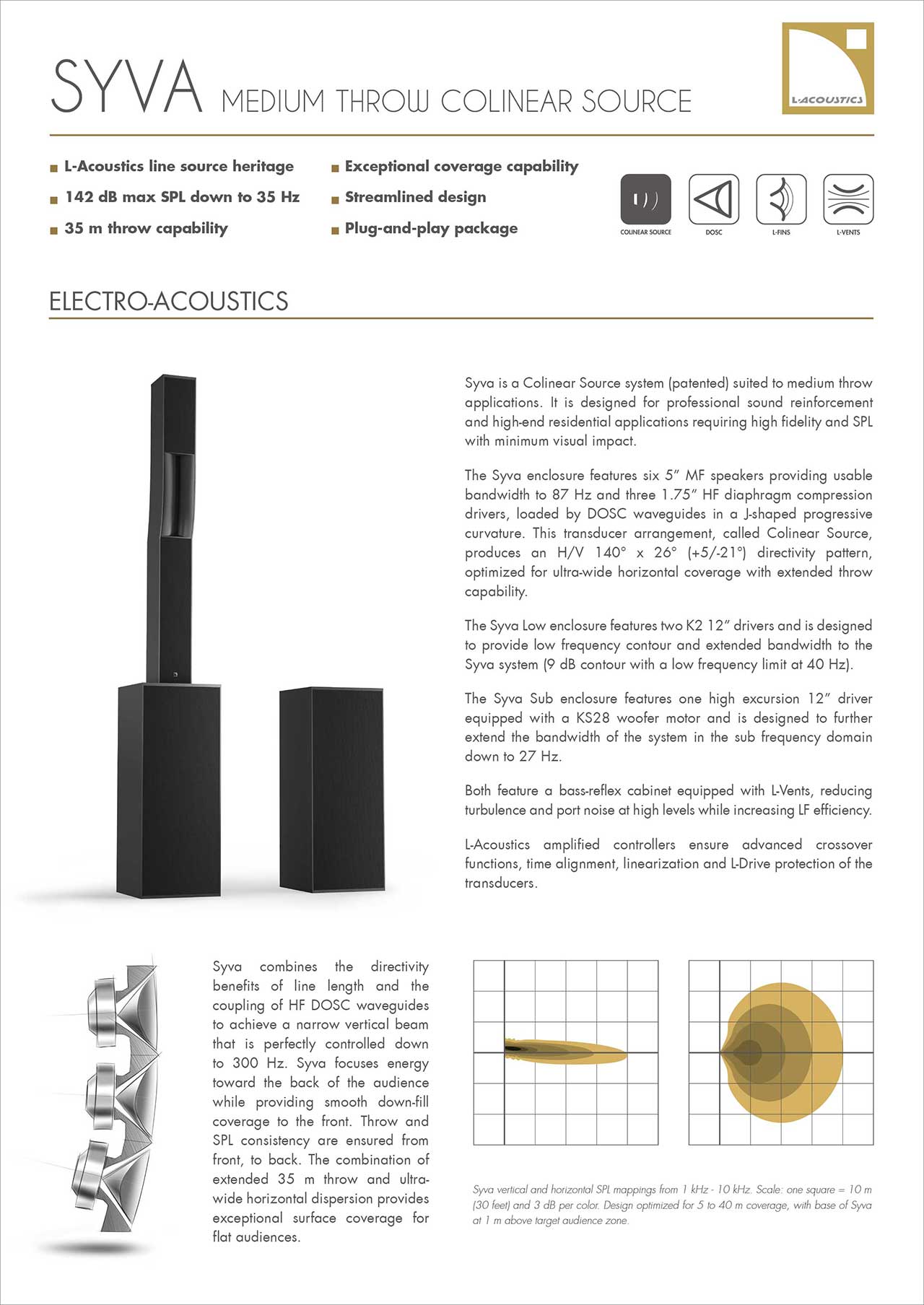 SYVA MEDIUM THROW COLINEAR SOURCE

L-ACOUSTICS

L-Acoustics line source heritage
142 dB max SPL down to 35 Hz
35 m throw capability
Exceptional coverage capability
Streamlined design
Plug-and-play package

COLINEAR SOURCE
DOSC
L-FINS
L-VENTS

ELECTRO-ACOUSTICS

Syva is a Colinear Source system (patented) suited to medium throw applications. It is designed for professional sound reinforcement and high-end residential applications requiring high fidelity and SPL with minimum visual impact.

The Syva enclosure features six 5" MF speakers providing usable bandwidth to 87 Hz and three 1.75" HF diaphragm compression drivers, loaded by DOSC waveguides in a J-shaped progressive curvature. This transducer arrangement, called Colinear Source, produces an H/V 140° x 26° (+5/-21°) directivity pattern, optimized for ultra-wide horizontal coverage with extended throw capability.

The Syva Low enclosure features two K2 12" drivers and is designed to provide low frequency contour and extended bandwidth to the Syva system (9 dB contour with a low frequency limit at 40 Hz).

The Syva Sub enclosure features one high excursion 12" driver equipped with a KS28 woofer motor and is designed to further extend the bandwidth of the system in the sub frequency domain down to 27 Hz.

Both feature a bass-reflex cabinet equipped with L-Vents, reducing turbulence and port noise at high levels while increasing LF efficiency.

L-Acoustics amplified controllers ensure advanced crossover functions, time alignment, linearization and L-Drive protection of the transducers.

Syva combines the directivity benefits of line length and the coupling of HF DOSC waveguides to achieve a narrow vertical beam that is perfectly controlled down to 300 Hz. Syva focuses energy toward the back of the audience while providing smooth down-fill coverage to the front. Throw and SPL consistency are ensured from front, to back. The combination of extended 35 m throw and ultra-wide horizontal dispersion provides exceptional surface coverage for flat audiences.

Syva vertical and horizontal SPL mappings from 1 kHz - 10 kHz. Scale: one square = 10 m (30 feet) and 3 dB per color. Design optimized for 5 to 40 m coverage, with base of Syva at 1 m above target audience zone.